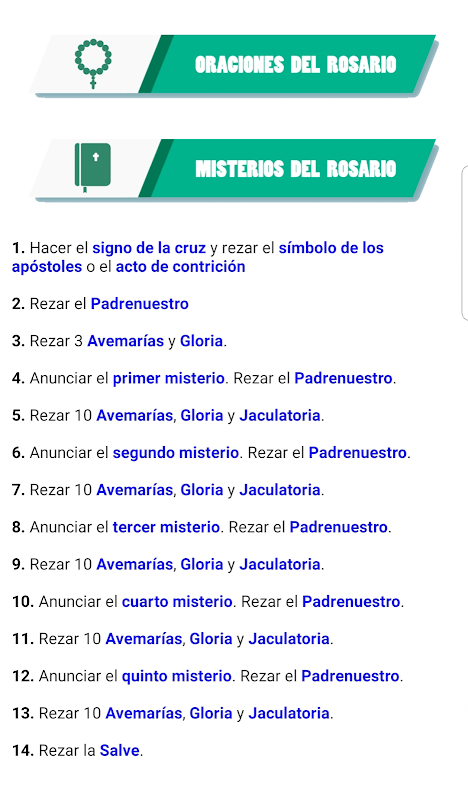 ORACIONES DEL ROSARIO

MISTERIOS DEL ROSARIO

1. Hacer el signo de la cruz y rezar el símbolo de los apóstoles o el acto de contrición

2. Rezar el Padrenuestro

3. Rezar 3 Avemarías y Gloria.

4. Anunciar el primer misterio. Rezar el Padrenuestro.

5. Rezar 10 Avemarías, Gloria y Jaculatoria.

6. Anunciar el segundo misterio. Rezar el Padrenuestro.

7. Rezar 10 Avemarías, Gloria y Jaculatoria.

8. Anunciar el tercer misterio. Rezar el Padrenuestro.

9. Rezar 10 Avemarías, Gloria y Jaculatoria.

10. Anunciar el cuarto misterio. Rezar el Padrenuestro.

11. Rezar 10 Avemarías, Gloria y Jaculatoria.

12. Anunciar el quinto misterio. Rezar el Padrenuestro.

13. Rezar 10 Avemarías, Gloria y Jaculatoria.

14. Rezar la Salve.